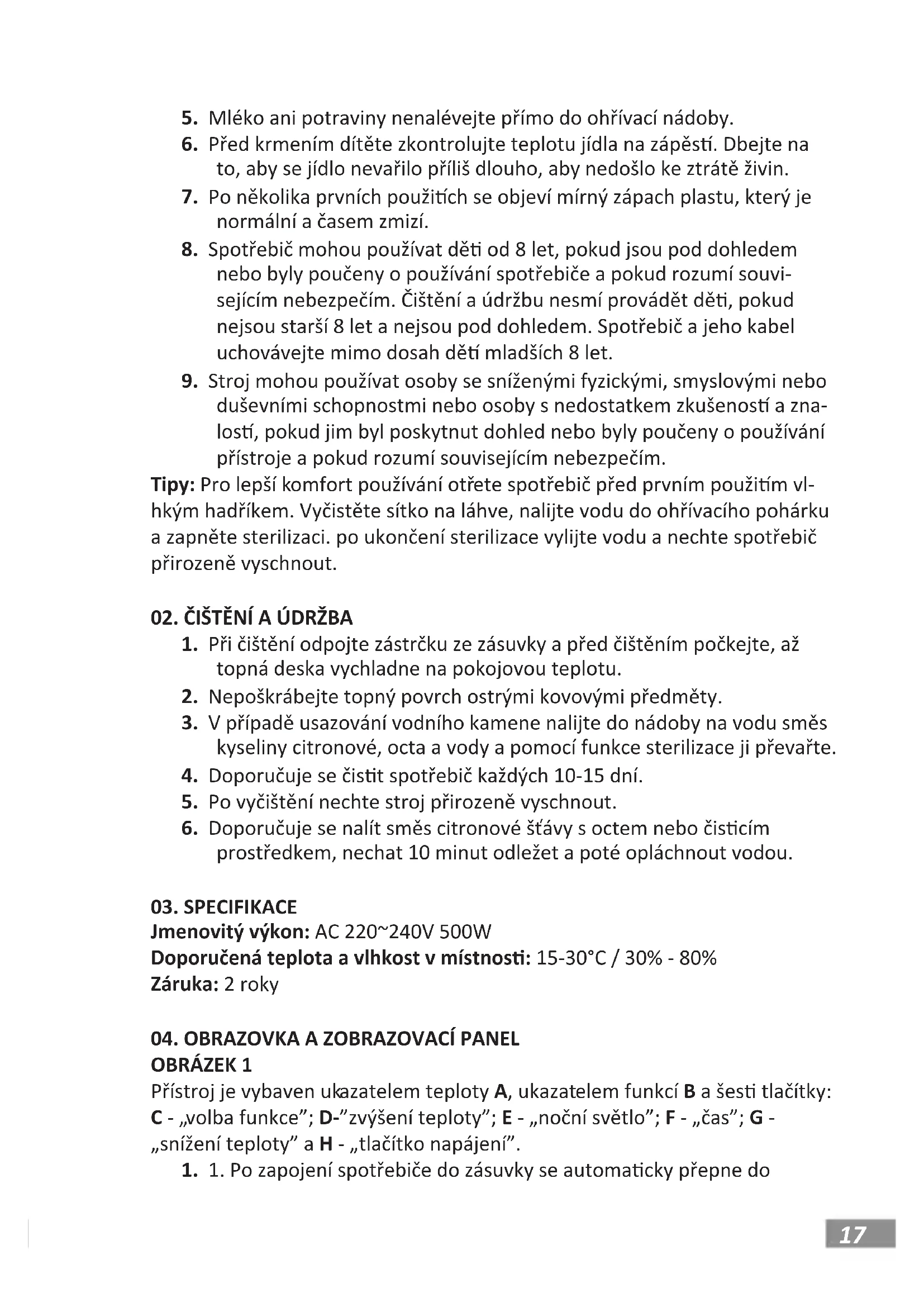 5. Mléko ani potraviny nenalévejte přímo do ohřívací nádoby.
6. Před krmením dítěte zkontrolujte teplotu jídla na zápěstí. Dbejte na to, aby se jídlo nevařilo příliš dlouho, aby nedošlo ke ztrátě živin.
7. Po několika prvních použitích se objeví mírný zápach plastu, který je normální a časem zmizí.
8. Spotřebič mohou používat děti od 8 let, pokud jsou pod dohledem nebo byly poučeny o používání spotřebiče a pokud rozumí souvisejícím nebezpečím. Čištění a údržbu nesmí provádět děti, pokud nejsou starší 8 let a nejsou pod dohledem. Spotřebič a jeho kabel uchovávejte mimo dosah dětí mladších 8 let.
9. Stroj mohou používat osoby se sníženými fyzickými, smyslovými nebo duševními schopnostmi nebo osoby s nedostatkem zkušeností a znalostí, pokud jim byl poskytnut dohled nebo byly poučeny o používání přístroje a pokud rozumí souvisejícím nebezpečím.
Tipy: Pro lepší komfort používání otřete spotřebič před prvním použitím vlhkým hadříkem. Vyčistěte sítko na láhve, nalijte vodu do ohřívacího pohárku a zapněte sterilizaci. po ukončení sterilizace vylijte vodu a nechte spotřebič přirozeně vyschnout.

02. ČIŠTĚNÍ A ÚDRŽBA
1. Při čištění odpojte zástrčku ze zásuvky a před čištěním počkejte, až topná deska vychladne na pokojovou teplotu.
2. Nepoškrábejte topný povrch ostrými kovovými předměty.
3. V případě usazování vodního kamene nalijte do nádoby na vodu směs kyseliny citronové, octa a vody a pomocí funkce sterilizace ji převařte.
4. Doporučuje se čistit spotřebič každých 10-15 dní.
5. Po vyčištění nechte stroj přirozeně vyschnout.
6. Doporučuje se nalít směs citronové šťávy s octem nebo čisticím prostředkem, nechat 10 minut odležet a poté opláchnout vodou.

03. SPECIFIKACE
Jmenovitý výkon: AC 220~240V 500W
Doporučená teplota a vlhkost v místnosti: 15-30°C / 30% - 80%
Záruka: 2 roky

04. OBRAZOVKA A ZOBRAZOVACÍ PANEL
OBRÁZEK 1
Přístroj je vybaven ukazatelem teploty A, ukazatelem funkcí B a šesti tlačítky: C - „volba funkce"; D-"zvýšení teploty"; E - „noční světlo"; F - „čas"; G - „snížení teploty" a H - „tlačítko napájení".
1. 1. Po zapojení spotřebiče do zásuvky se automaticky přepne do

17